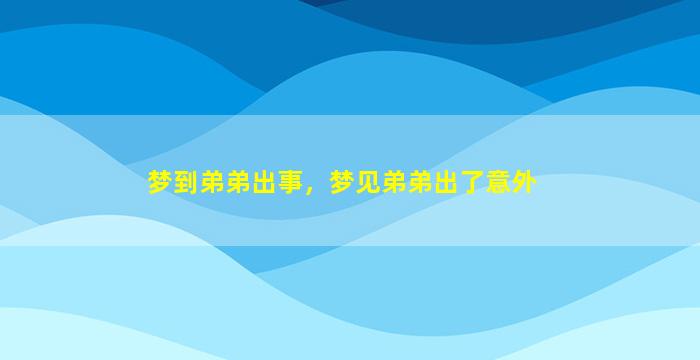 梦到弟弟出事，梦见弟弟出了意外